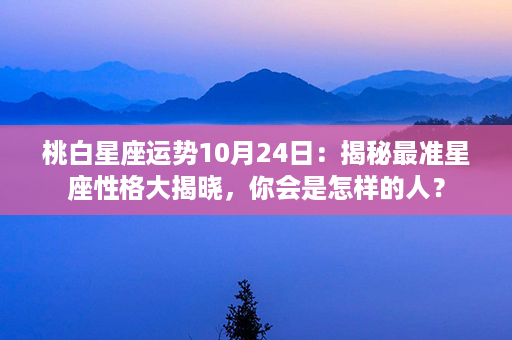 桃白星座运势10月24日：揭秘最准星座性格大揭晓，你会是怎样的人？